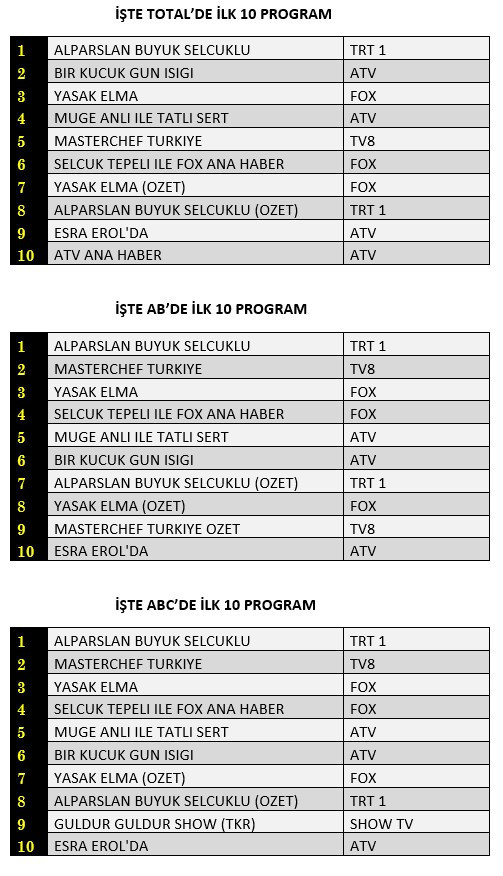 İŞTE TOTAL'DE İLK 10 PROGRAM

| | | |
|---|---|---|
| 1 | ALPARSLAN BUYUK SELCUKLU | TRT 1 |
| 2 | BIR KUCUK GUN ISIGI | ATV |
| 3 | YASAK ELMA | FOX |
| 4 | MUGE ANLI ILE TATLI SERT | ATV |
| 5 | MASTERCHEF TURKIYE | TV8 |
| 6 | SELCUK TEPELI ILE FOX ANA HABER | FOX |
| 7 | YASAK ELMA (OZET) | FOX |
| 8 | ALPARSLAN BUYUK SELCUKLU (OZET) | TRT 1 |
| 9 | ESRA EROL'DA | ATV |
| 10 | ATV ANA HABER | ATV |

İŞTE AB'DE İLK 10 PROGRAM

| | | |
|---|---|---|
| 1 | ALPARSLAN BUYUK SELCUKLU | TRT 1 |
| 2 | MASTERCHEF TURKIYE | TV8 |
| 3 | YASAK ELMA | FOX |
| 4 | SELCUK TEPELI ILE FOX ANA HABER | FOX |
| 5 | MUGE ANLI ILE TATLI SERT | ATV |
| 6 | BIR KUCUK GUN ISIGI | ATV |
| 7 | ALPARSLAN BUYUK SELCUKLU (OZET) | TRT 1 |
| 8 | YASAK ELMA (OZET) | FOX |
| 9 | MASTERCHEF TURKIYE OZET | TV8 |
| 10 | ESRA EROL'DA | ATV |

İŞTE ABC'DE İLK 10 PROGRAM

| | | |
|---|---|---|
| 1 | ALPARSLAN BUYUK SELCUKLU | TRT 1 |
| 2 | MASTERCHEF TURKIYE | TV8 |
| 3 | YASAK ELMA | FOX |
| 4 | SELCUK TEPELI ILE FOX ANA HABER | FOX |
| 5 | MUGE ANLI ILE TATLI SERT | ATV |
| 6 | BIR KUCUK GUN ISIGI | ATV |
| 7 | YASAK ELMA (OZET) | FOX |
| 8 | ALPARSLAN BUYUK SELCUKLU (OZET) | TRT 1 |
| 9 | GULDUR GULDUR SHOW (TKR) | SHOW TV |
| 10 | ESRA EROL'DA | ATV |